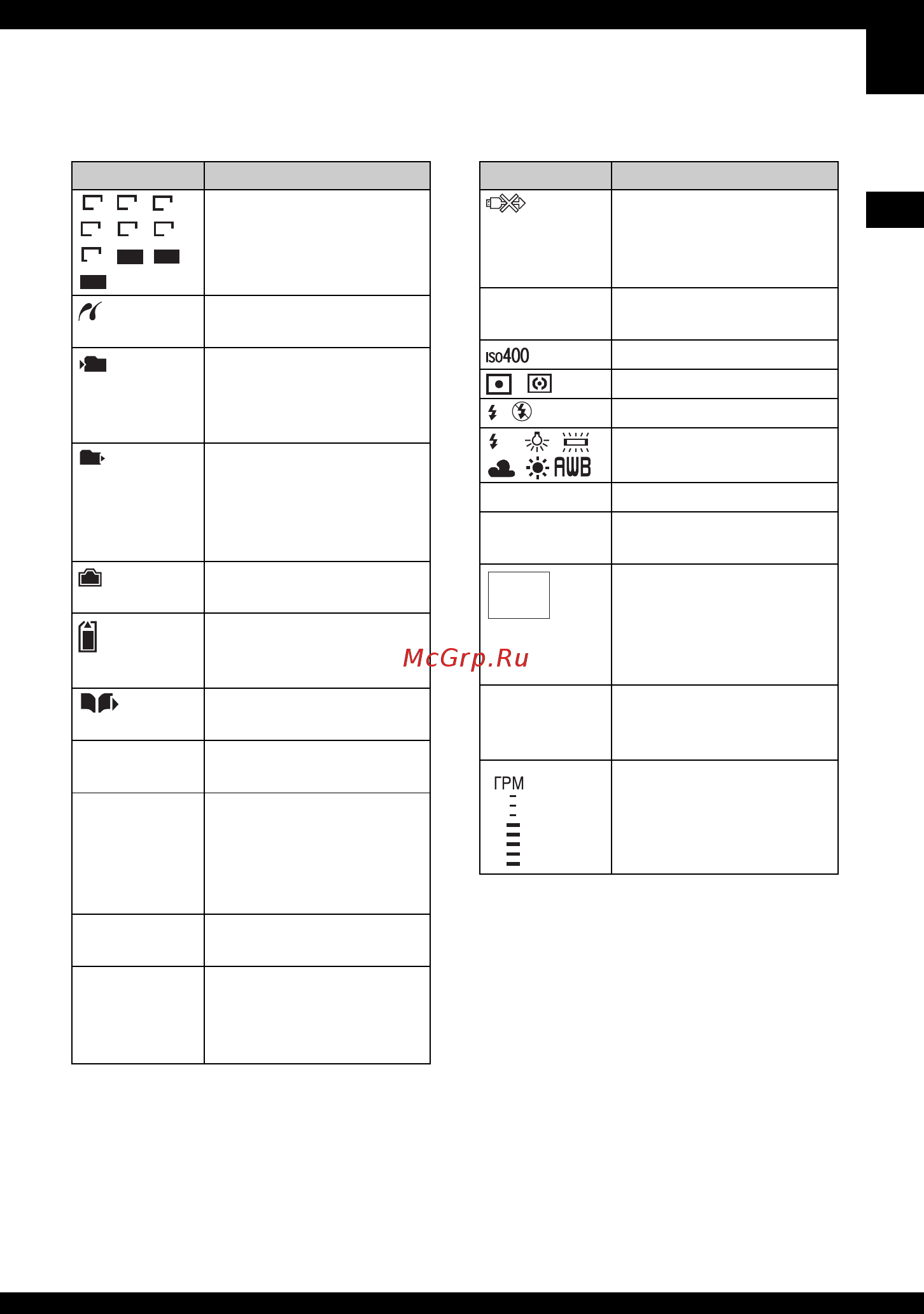 ISO400

AWB

McGrp.Ru

ГРМ